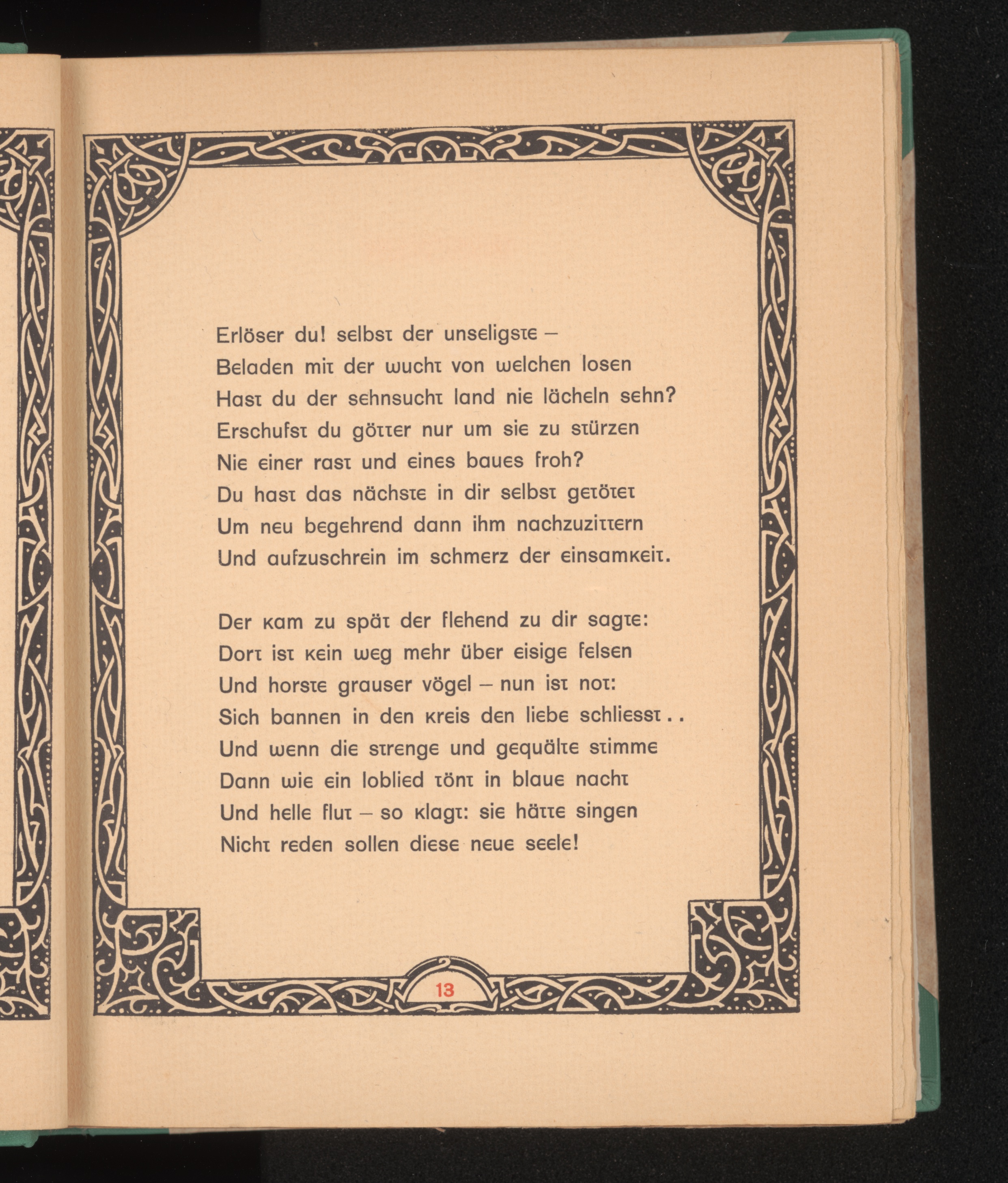 Erlöser du! selbst der unseligste –
Beladen mit der wucht von welchen losen
Hast du der sehnsucht land nie lächeln sehn?
Erschufst du götter nur um sie zu stürzen
Nie einer rast und eines baues froh?
Du hast das nächste in dir selbst getötet
Um neu begehrend dann ihm nachzuzittern
Und aufzuschrein im schmerz der einsamkeit.

Der kam zu spät der flehend zu dir sagte:
Dort ist kein weg mehr über eisige felsen
Und horste grauser vögel – nun ist not:
Sich bannen in den kreis den liebe schliesst . .
Und wenn die strenge und gequälte stimme
Dann wie ein loblied tönt in blaue nacht
Und helle flut – so klagt: sie hätte singen
Nicht reden sollen diese neue seele!

13